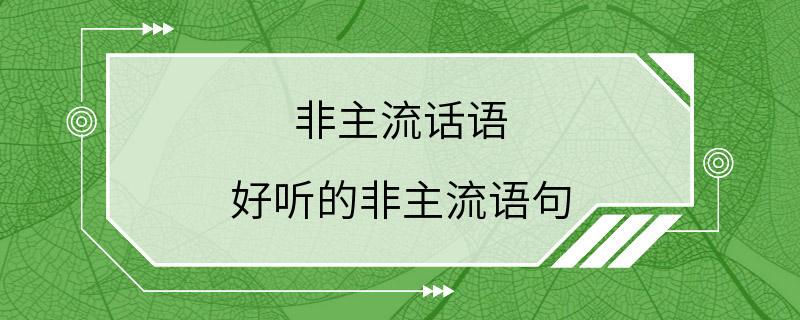 非主流话语

好听的非主流语句